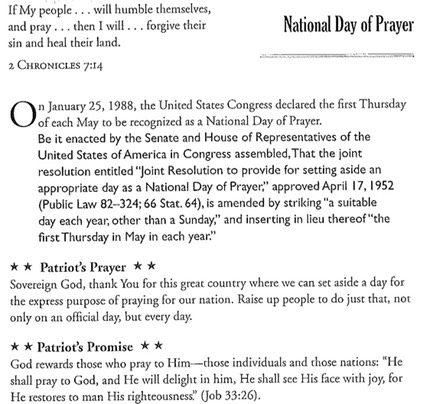 If My people . . . will humble themselves, and pray . . . then I will . . . forgive their sin and heal their land.

2 CHRONICLES 7:14

National Day of Prayer

On January 25, 1988, the United States Congress declared the first Thursday of each May to be recognized as a National Day of Prayer.

Be it enacted by the Senate and House of Representatives of the United States of America in Congress assembled, That the joint resolution entitled "Joint Resolution to provide for setting aside an appropriate day as a National Day of Prayer," approved April 17, 1952 (Public Law 82–324; 66 Stat. 64), is amended by striking "a suitable day each year, other than a Sunday," and inserting in lieu thereof "the first Thursday in May in each year."

★ ★ Patriot's Prayer ★ ★
Sovereign God, thank You for this great country where we can set aside a day for the express purpose of praying for our nation. Raise up people to do just that, not only on an official day, but every day.

★ ★ Patriot's Promise ★ ★
God rewards those who pray to Him—those individuals and those nations: "He shall pray to God, and He will delight in him, He shall see His face with joy, for He restores to man His righteousness." (Job 33:26).